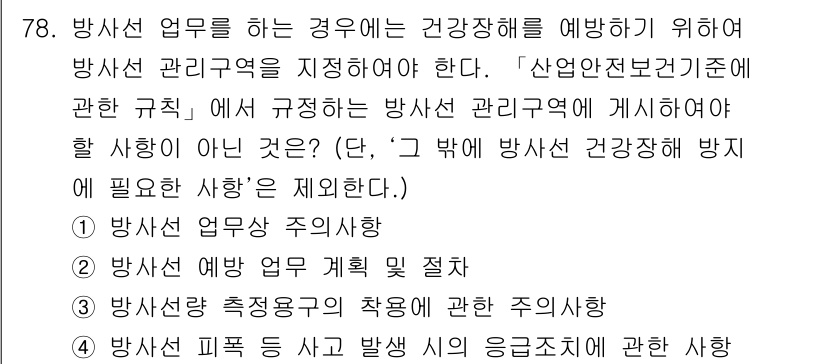 78. 방사선 업무를 하는 경우에는 건강장해를 예방하기 위하여 방사선 관리구역을 지정하여야 한다. 「산업안전보건기준에 관한 규칙」에서 규정하는 방사선 관리구역에 게시하여야 할 사항이 아닌 것은? (단, '그 밖에 방사선 건강장해 방지에 필요한 사항'은 제외한다.)
① 방사선 업무상 주의사항
② 방사선 예방 업무 계획 및 절차
③ 방사선량 측정용구의 착용에 관한 주의사항
④ 방사선 피폭 등 사고 발생 시의 응급조치에 관한 사항